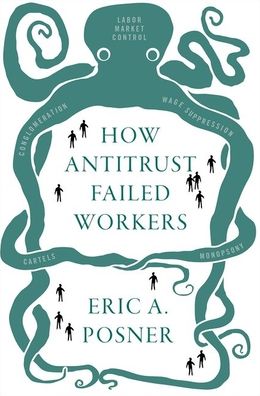 LABOR MARKET CONTROL

CONGLOMERATION

WAGE SUPPRESSION

HOW ANTITRUST FAILED WORKERS

CARTELS

MONOPSONY

ERIC A. POSNER